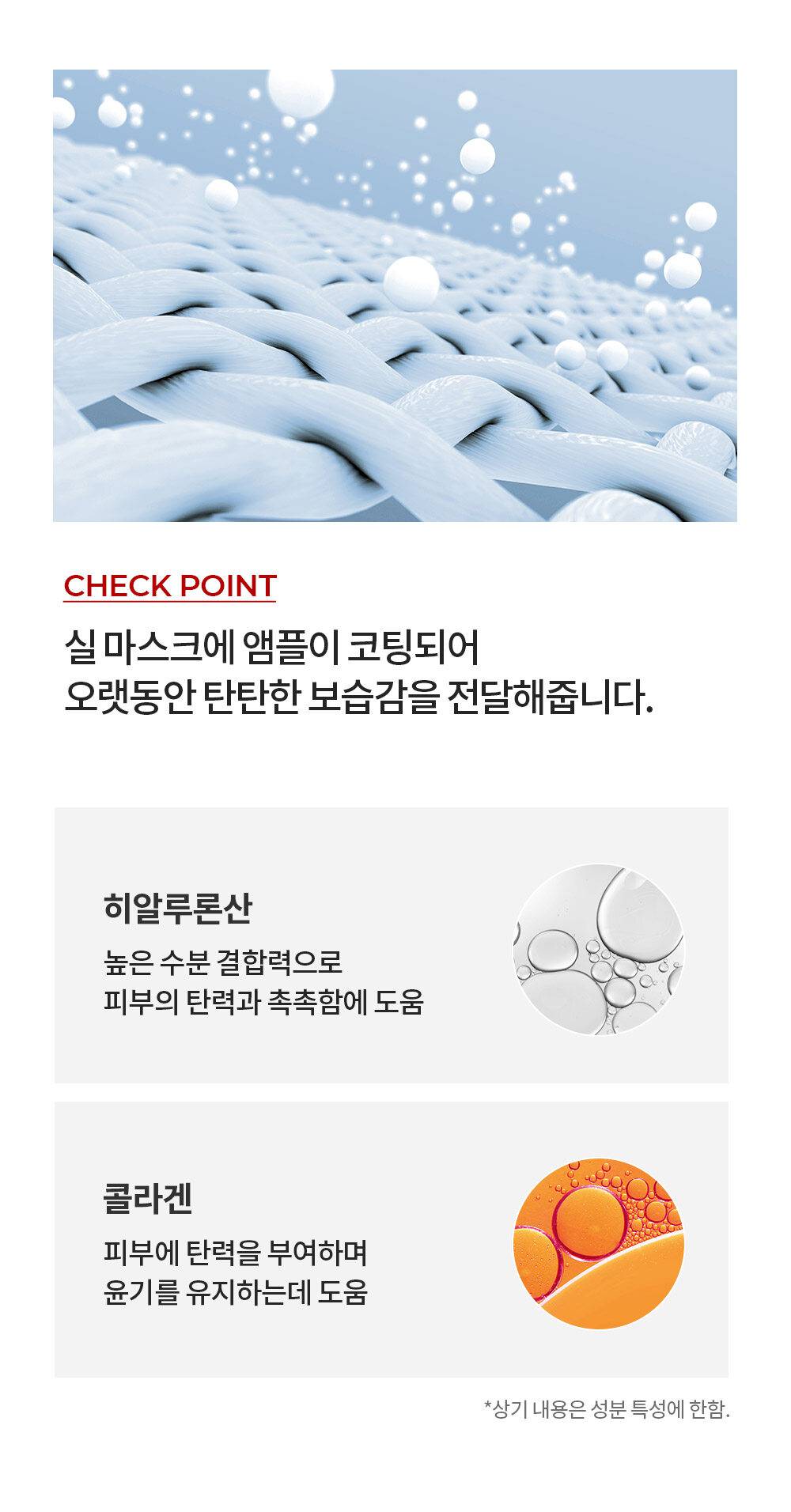 CHECK POINT

실 마스크에 앰플이 코팅되어
오랫동안 탄탄한 보습감을 전달해줍니다.

히알루론산

높은 수분 결합력으로
피부의 탄력과 촉촉함에 도움

콜라겐

피부에 탄력을 부여하며
윤기를 유지하는데 도움

*상기 내용은 성분 특성에 한함.